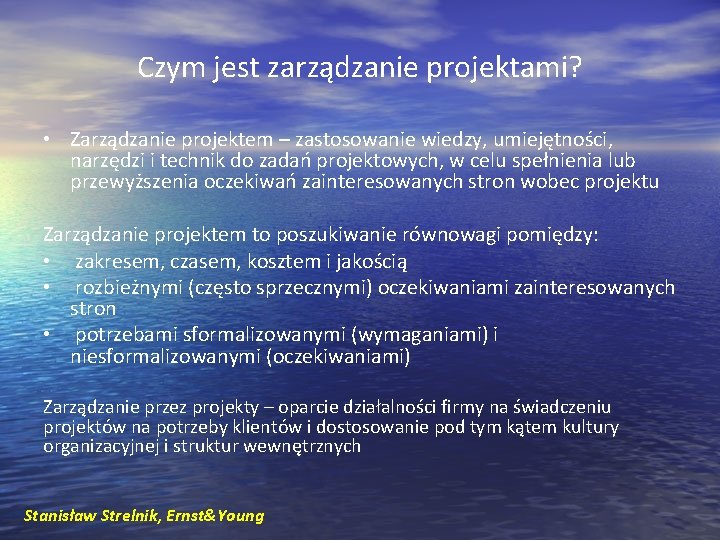 Czym jest zarządzanie projektami?

• Zarządzanie projektem – zastosowanie wiedzy, umiejętności, narzędzi i technik do zadań projektowych, w celu spełnienia lub przewyższenia oczekiwań zainteresowanych stron wobec projektu

Zarządzanie projektem to poszukiwanie równowagi pomiędzy:
• zakresem, czasem, kosztem i jakością
• rozbieżnymi (często sprzecznymi) oczekiwaniami zainteresowanych stron
• potrzebami sformalizowanymi (wymaganiami) i niesformalizowanymi (oczekiwaniami)

Zarządzanie przez projekty – oparcie działalności firmy na świadczeniu projektów na potrzeby klientów i dostosowanie pod tym kątem kultury organizacyjnej i struktur wewnętrznych

Stanisław Strelnik, Ernst&Young